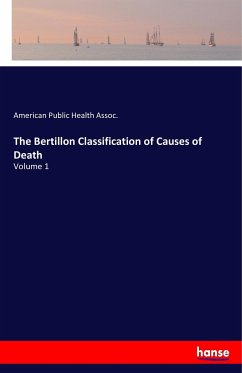 American Public Health Assoc.

The Bertillon Classification of Causes of Death

Volume 1

hanse